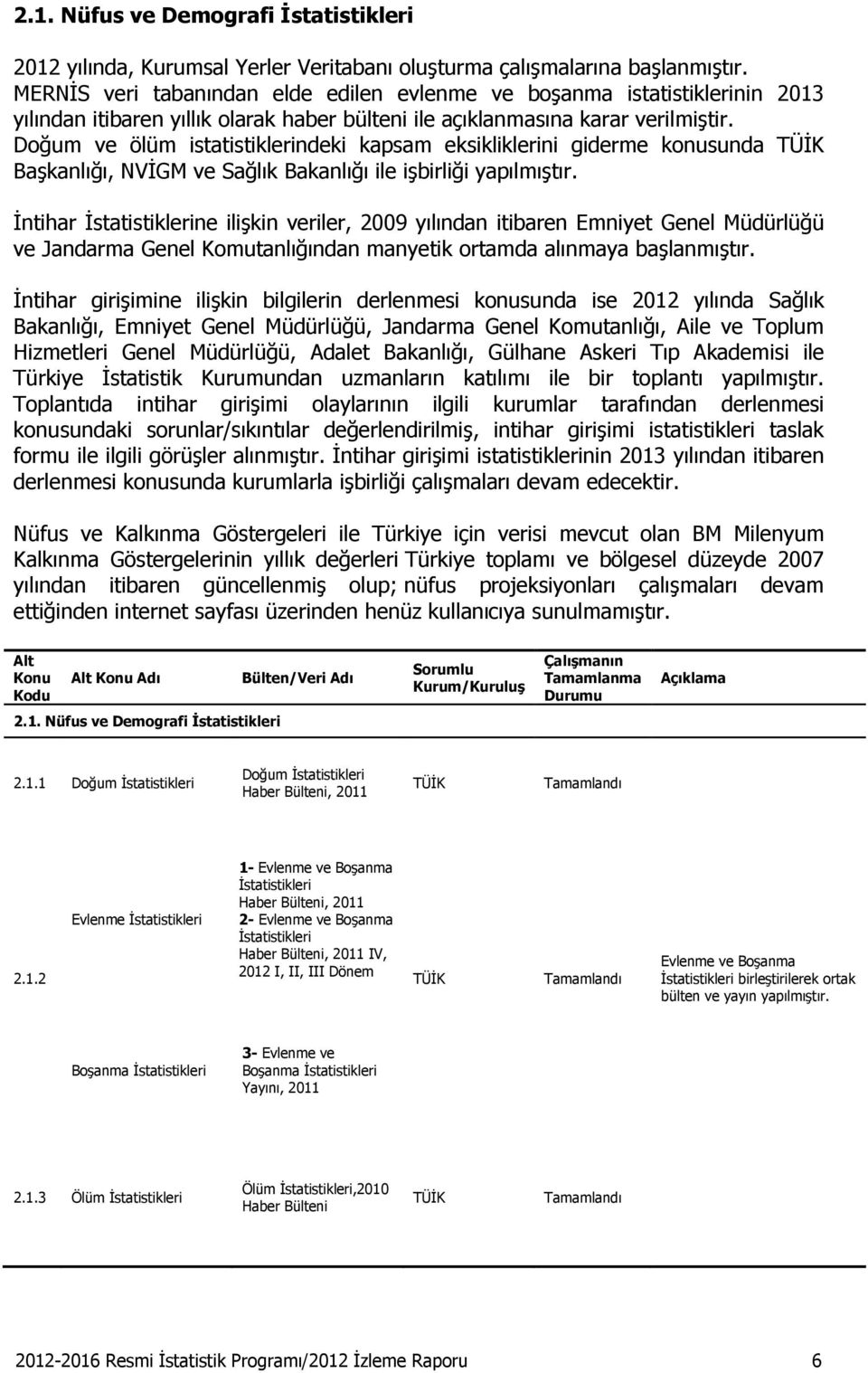 2.1. Nüfus ve Demografi İstatistikleri

2012 yılında, Kurumsal Yerler Veritabanı oluşturma çalışmalarına başlanmıştır. MERNİS veri tabanından elde edilen evlenme ve boşanma istatistiklerinin 2013 yılından itibaren yıllık olarak haber bülteni ile açıklanmasına karar verilmiştir. Doğum ve ölüm istatistiklerindeki kapsam eksikliklerini giderme konusunda TÜİK Başkanlığı, NVİGM ve Sağlık Bakanlığı ile işbirliği yapılmıştır.

İntihar İstatistiklerine ilişkin veriler, 2009 yılından itibaren Emniyet Genel Müdürlüğü ve Jandarma Genel Komutanlığından manyetik ortamda alınmaya başlanmıştır.

İntihar girişimine ilişkin bilgilerin derlenmesi konusunda ise 2012 yılında Sağlık Bakanlığı, Emniyet Genel Müdürlüğü, Jandarma Genel Komutanlığı, Aile ve Toplum Hizmetleri Genel Müdürlüğü, Adalet Bakanlığı, Gülhane Askeri Tıp Akademisi ile Türkiye İstatistik Kurumundan uzmanların katılımı ile bir toplantı yapılmıştır. Toplantıda intihar girişimi olaylarının ilgili kurumlar tarafından derlenmesi konusundaki sorunlar/sıkıntılar değerlendirilmiş, intihar girişimi istatistikleri taslak formu ile ilgili görüşler alınmıştır. İntihar girişimi istatistiklerinin 2013 yılından itibaren derlenmesi konusunda kurumlarla işbirliği çalışmaları devam edecektir.

Nüfus ve Kalkınma Göstergeleri ile Türkiye için verisi mevcut olan BM Milenyum Kalkınma Göstergelerinin yıllık değerleri Türkiye toplamı ve bölgesel düzeyde 2007 yılından itibaren güncellenmiş olup; nüfus projeksiyonları çalışmaları devam ettiğinden internet sayfası üzerinden henüz kullanıcıya sunulmamıştır.

| Alt Konu Kodu | Alt Konu Adı | Bülten/Veri Adı | Sorumlu Kurum/Kuruluş | Çalışmanın Tamamlanma Durumu | Açıklama |
|---|---|---|---|---|---|
| 2.1. Nüfus ve Demografi İstatistikleri | | | | | |
| 2.1.1 | Doğum İstatistikleri | Doğum İstatistikleri Haber Bülteni, 2011 | TÜİK | Tamamlandı | |
| 2.1.2 | Evlenme İstatistikleri | 1- Evlenme ve Boşanma İstatistikleri Haber Bülteni, 2011 2- Evlenme ve Boşanma İstatistikleri Haber Bülteni, 2011 IV, 2012 I, II, III Dönem | TÜİK | Tamamlandı | Evlenme ve Boşanma İstatistikleri birleştirilerek ortak bülten ve yayın yapılmıştır. |
| | Boşanma İstatistikleri | 3- Evlenme ve Boşanma İstatistikleri Yayını, 2011 | | | |
| 2.1.3 | Ölüm İstatistikleri | Ölüm İstatistikleri,2010 Haber Bülteni | TÜİK | Tamamlandı | |

2012-2016 Resmi İstatistik Programı/2012 İzleme Raporu 6